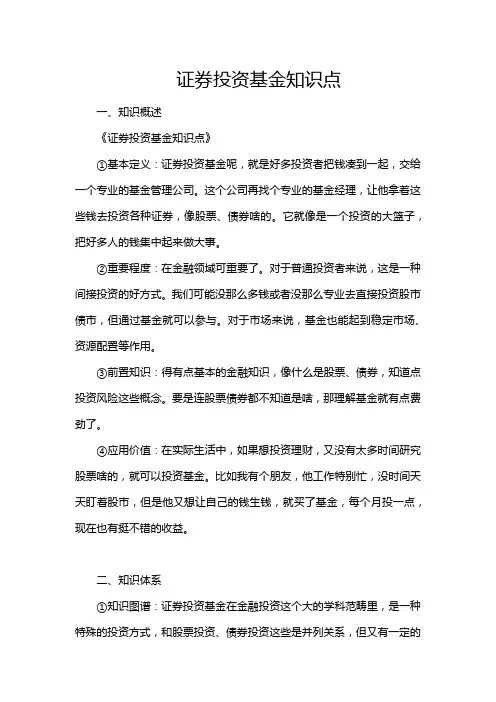 证券投资基金知识点

一、知识概述

《证券投资基金知识点》

①基本定义：证券投资基金呢，就是好多投资者把钱凑到一起，交给一个专业的基金管理公司。这个公司再找个专业的基金经理，让他拿着这些钱去投资各种证券，像股票、债券啥的。它就像是一个投资的大篮子，把好多人的钱集中起来做大事。

②重要程度：在金融领域可重要了。对于普通投资者来说，这是一种间接投资的好方式。我们可能没那么多钱或者没那么专业去直接投资股市债市，但通过基金就可以参与。对于市场来说，基金也能起到稳定市场、资源配置等作用。

③前置知识：得有点基本的金融知识，像什么是股票、债券，知道点投资风险这些概念。要是连股票债券都不知道是啥，那理解基金就有点费劲了。

④应用价值：在实际生活中，如果想投资理财，又没有太多时间研究股票啥的，就可以投资基金。比如我有个朋友，他工作特别忙，没时间天天盯着股市，但是他又想让自己的钱生钱，就买了基金，每个月投一点，现在也有挺不错的收益。

二、知识体系

①知识图谱：证券投资基金在金融投资这个大的学科范畴里，是一种特殊的投资方式，和股票投资、债券投资这些是并列关系，但又有一定的